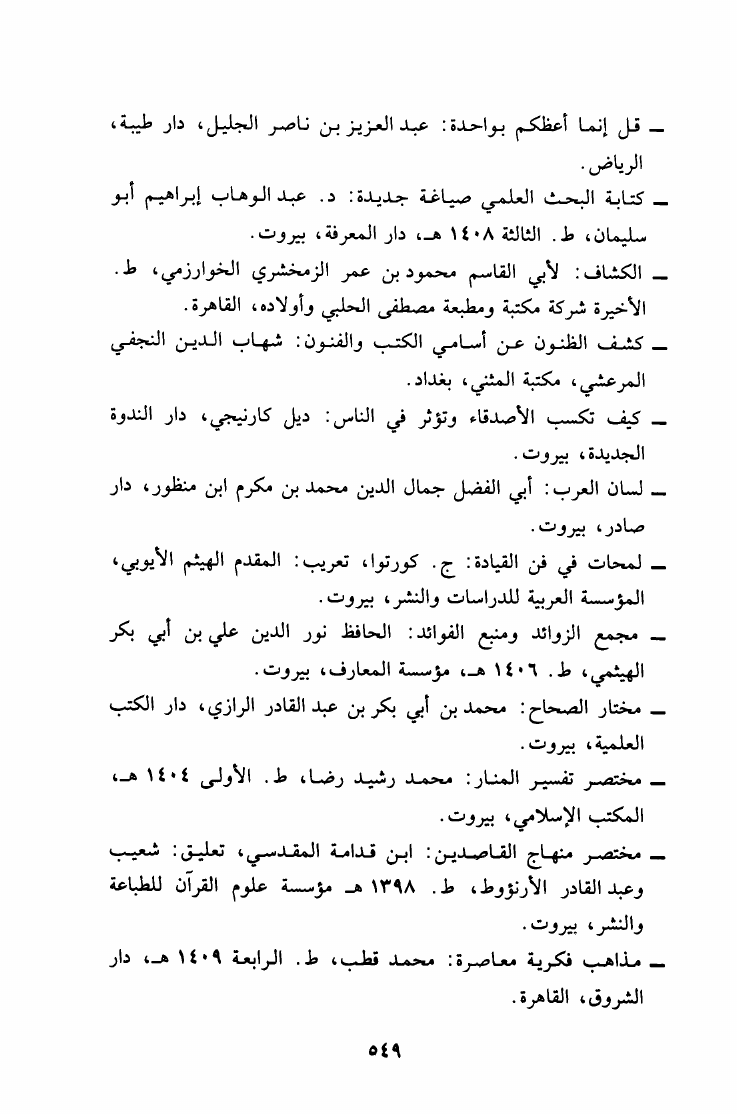 ـ قل إنما أعظكم بواحدة: عبد العزيز بن ناصر الجليل، دار طيبة، الرياض.

ـ كتابة البحث العلمي صياغة جديدة: د. عبد الوهاب إبراهيم أبو سليمان، ط. الثالثة ١٤٠٨ هـ، دار المعرفة، بيروت.

ـ الكشاف: لأبي القاسم محمود بن عمر الزمخشري الخوارزمي، ط. الأخيرة شركة مكتبة ومطبعة مصطفى الحلبي وأولاده، القاهرة.

ـ كشف الظنون عن أسامي الكتب والفنون: شهاب الدين النجفي المرعشي، مكتبة المثنى، بغداد.

ـ كيف تكسب الأصدقاء وتؤثر في الناس: ديل كارنيجي، دار الندوة الجديدة، بيروت.

ـ لسان العرب: أبي الفضل جمال الدين محمد بن مكرم ابن منظور، دار صادر، بيروت.

ـ لمحات في فن القيادة: ج. كورتوا، تعريب: المقدم الهيثم الأيوبي، المؤسسة العربية للدراسات والنشر، بيروت.

ـ مجمع الزوائد ومنبع الفوائد: الحافظ نور الدين علي بن أبي بكر الهيثمي، ط. ١٤٠٦ هـ، مؤسسة المعارف، بيروت.

ـ مختار الصحاح: محمد بن أبي بكر بن عبد القادر الرازي، دار الكتب العلمية، بيروت.

ـ مختصر تفسير المنار: محمد رشيد رضا، ط. الأولى ١٤٠٤ هـ، المكتب الإسلامي، بيروت.

ـ مختصر منهاج القاصدين: ابن قدامة المقدسي، تعليق: شعيب وعبد القادر الأرنؤوط، ط. ١٣٩٨ هـ مؤسسة علوم القرآن للطباعة والنشر، بيروت.

ـ مذاهب فكرية معاصرة: محمد قطب، ط. الرابعة ١٤٠٩ هـ، دار الشروق، القاهرة.

٥٤٩